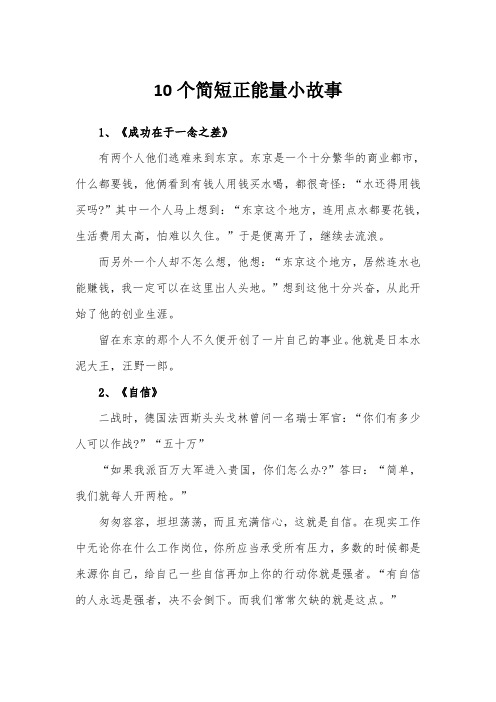 10个简短正能量小故事

1、《成功在于一念之差》

有两个人他们逃难来到东京。东京是一个十分繁华的商业都市，什么都要钱，他俩看到有钱人用钱买水喝，都很奇怪：“水还得用钱买吗?”其中一个人马上想到：“东京这个地方，连用点水都要花钱，生活费用太高，怕难以久住。”于是便离开了，继续去流浪。

而另外一个人却不怎么想，他想：“东京这个地方，居然连水也能赚钱，我一定可以在这里出人头地。”想到这他十分兴奋，从此开始了他的创业生涯。

留在东京的那个人不久便开创了一片自己的事业。他就是日本水泥大王，汪野一郎。

2、《自信》

二战时，德国法西斯头头戈林曾问一名瑞士军官：“你们有多少人可以作战?”“五十万”

“如果我派百万大军进入贵国，你们怎么办?”答曰：“简单，我们就每人开两枪。”

匆匆容容，坦坦荡荡，而且充满信心，这就是自信。在现实工作中无论你在什么工作岗位，你所应当承受所有压力，多数的时候都是来源你自己，给自己一些自信再加上你的行动你就是强者。“有自信的人永远是强者，决不会倒下。而我们常常欠缺的就是这点。”